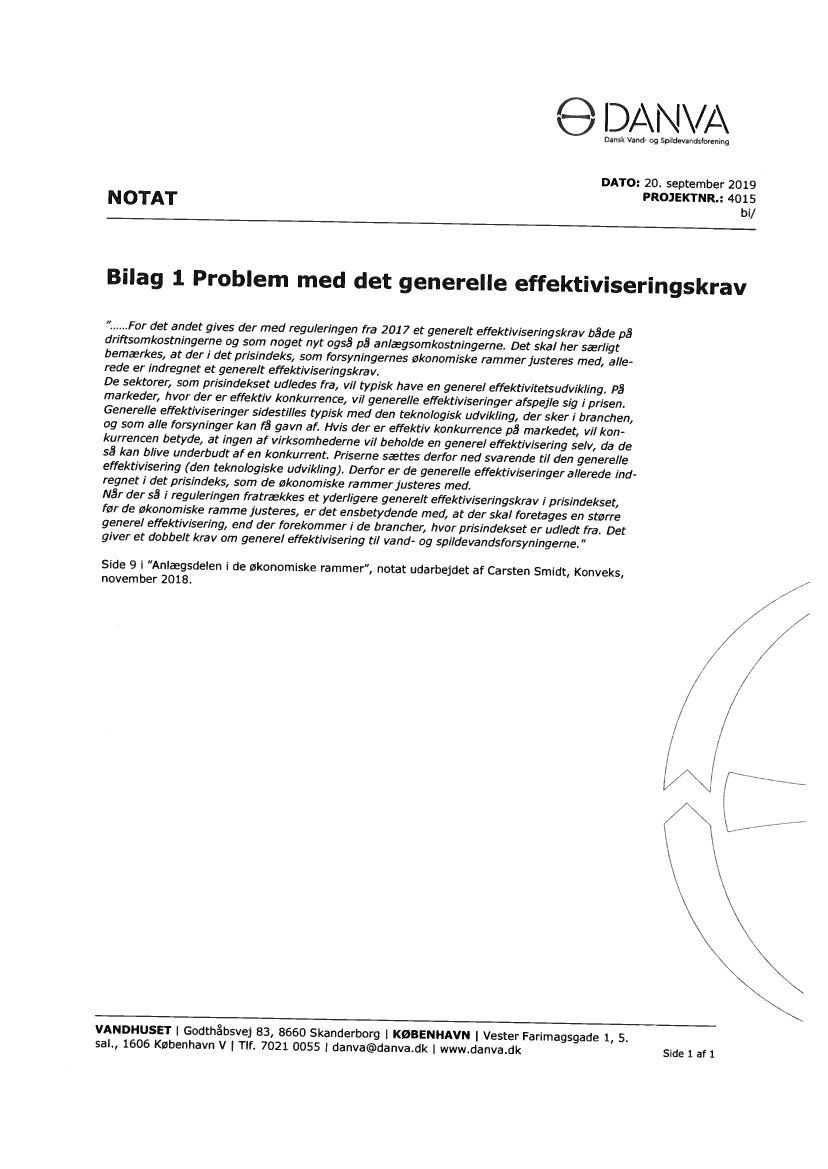 DANVA
Dansk Vand- og Spildevandsforening

NOTAT

DATO: 20. september 2019
PROJEKTNR.: 4015
bi/

Bilag 1 Problem med det generelle effektiviseringskrav

"......For det andet gives der med reguleringen fra 2017 et generelt effektiviseringskrav både på driftsomkostningerne og som noget nyt også på anlægsomkostningerne. Det skal her særligt bemærkes, at der i det prisindeks, som forsyningernes økonomiske rammer justeres med, allerede er indregnet et generelt effektiviseringskrav.
De sektorer, som prisindekset udledes fra, vil typisk have en generel effektivitetsudvikling. På markeder, hvor der er effektiv konkurrence, vil generelle effektiviseringer afspejle sig i prisen. Generelle effektiviseringer sidestilles typisk med den teknologisk udvikling, der sker i branchen, og som alle forsyninger kan få gavn af. Hvis der er effektiv konkurrence på markedet, vil konkurrencen betyde, at ingen af virksomhederne vil beholde en generel effektivisering selv, da de så kan blive underbudt af en konkurrent. Priserne sættes derfor ned svarende til den generelle effektivisering (den teknologiske udvikling). Derfor er de generelle effektiviseringer allerede indregnet i det prisindeks, som de økonomiske rammer justeres med.
Når der så i reguleringen fratrækkes et yderligere generelt effektiviseringskrav i prisindekset, før de økonomiske ramme justeres, er det ensbetydende med, at der skal foretages en større generel effektivisering, end der forekommer i de brancher, hvor prisindekset er udledt fra. Det giver et dobbelt krav om generel effektivisering til vand- og spildevandsforsyningerne."

Side 9 i "Anlægsdelen i de økonomiske rammer", notat udarbejdet af Carsten Smidt, Konveks, november 2018.

VANDHUSET | Godthåbsvej 83, 8660 Skanderborg | KØBENHAVN | Vester Farimagsgade 1, 5. sal., 1606 København V | Tlf. 7021 0055 | danva@danva.dk | www.danva.dk

Side 1 af 1